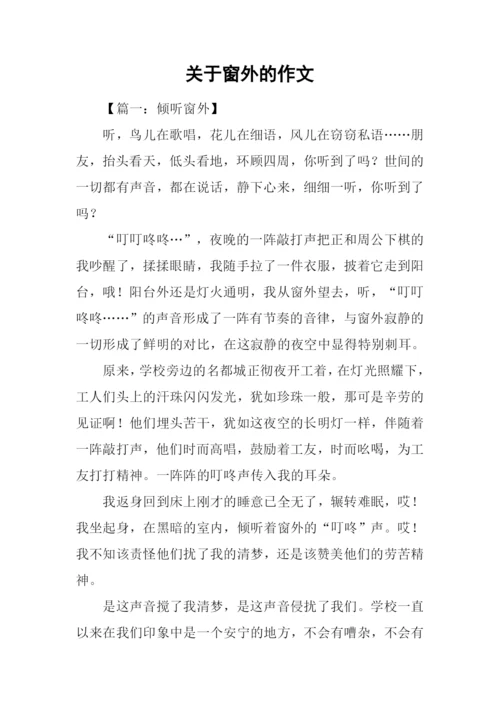 关于窗外的作文

【篇一：倾听窗外】

听，鸟儿在歌唱，花儿在细语，风儿在窃窃私语……朋友，抬头看天，低头看地，环顾四周，你听到了吗？世间的一切都有声音，都在说话，静下心来，细细一听，你听到了吗？

“叮叮咚咚…”，夜晚的一阵敲打声把正和周公下棋的我吵醒了，揉揉眼睛，我随手拉了一件衣服，披着它走到阳台，哦！阳台外还是灯火通明，我从窗外望去，听，“叮叮咚咚……”的声音形成了一阵有节奏的音律，与窗外寂静的一切形成了鲜明的对比，在这寂静的夜空中显得特别刺耳。

原来，学校旁边的名都城正彻夜开工着，在灯光照耀下，工人们头上的汗珠闪闪发光，犹如珍珠一般，那可是辛劳的见证啊！他们埋头苦干，犹如这夜空的长明灯一样，伴随着一阵敲打声，他们时而高唱，鼓励着工友，时而吆喝，为工友打打精神。一阵阵的叮咚声传入我的耳朵。

我返身回到床上刚才的睡意已全无了，辗转难眠，哎！我坐起身，在黑暗的室内，倾听着窗外的“叮咚”声。哎！我不知该责怪他们扰了我的清梦，还是该赞美他们的劳苦精神。

是这声音搅了我清梦，是这声音侵扰了我们。学校一直以来在我们印象中是一个安宁的地方，不会有嘈杂，不会有